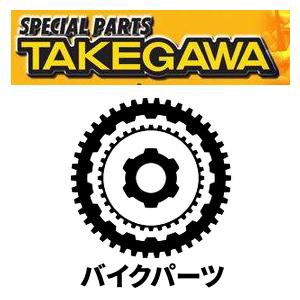 SPECIAL PARTS
TAKEGAWA

バイクパーツ